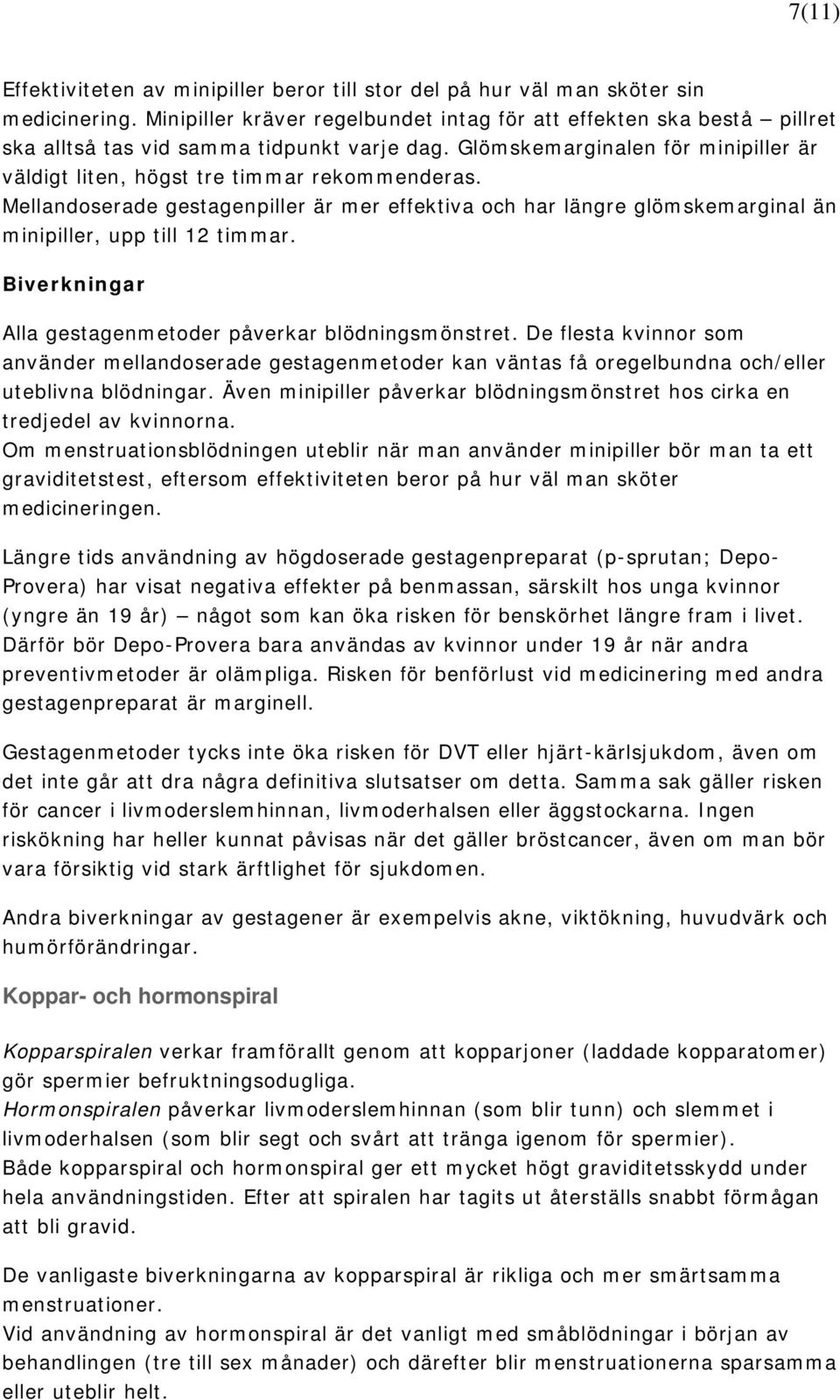 7(11)

Effektiviteten av minipiller beror till stor del på hur väl man sköter sin medicinering. Minipiller kräver regelbundet intag för att effekten ska bestå – pillret ska alltså tas vid samma tidpunkt varje dag. Glömskemarginalen för minipiller är väldigt liten, högst tre timmar rekommenderas.
Mellandoserade gestagenpiller är mer effektiva och har längre glömskemarginal än minipiller, upp till 12 timmar.

Biverkningar

Alla gestagenmetoder påverkar blödningsmönstret. De flesta kvinnor som använder mellandoserade gestagenmetoder kan väntas få oregelbundna och/eller uteblivna blödningar. Även minipiller påverkar blödningsmönstret hos cirka en tredjedel av kvinnorna.
Om menstruationsblödningen uteblir när man använder minipiller bör man ta ett graviditetstest, eftersom effektiviteten beror på hur väl man sköter medicineringen.

Längre tids användning av högdoserade gestagenpreparat (p-sprutan; Depo-Provera) har visat negativa effekter på benmassan, särskilt hos unga kvinnor (yngre än 19 år) – något som kan öka risken för benskörhet längre fram i livet. Därför bör Depo-Provera bara användas av kvinnor under 19 år när andra preventivmetoder är olämpliga. Risken för benförlust vid medicinering med andra gestagenpreparat är marginell.

Gestagenmetoder tycks inte öka risken för DVT eller hjärt-kärlsjukdom, även om det inte går att dra några definitiva slutsatser om detta. Samma sak gäller risken för cancer i livmoderslemhinnan, livmoderhalsen eller äggstockarna. Ingen riskökning har heller kunnat påvisas när det gäller bröstcancer, även om man bör vara försiktig vid stark ärftlighet för sjukdomen.

Andra biverkningar av gestagener är exempelvis akne, viktökning, huvudvärk och humörförändringar.

Koppar- och hormonspiral

Kopparspiralen verkar framförallt genom att kopparjoner (laddade kopparatomer) gör spermier befruktningsodugliga.
Hormonspiralen påverkar livmoderslemhinnan (som blir tunn) och slemmet i livmoderhalsen (som blir segt och svårt att tränga igenom för spermier).
Både kopparspiral och hormonspiral ger ett mycket högt graviditetsskydd under hela användningstiden. Efter att spiralen har tagits ut återställs snabbt förmågan att bli gravid.

De vanligaste biverkningarna av kopparspiral är rikliga och mer smärtsamma menstruationer.
Vid användning av hormonspiral är det vanligt med småblödningar i början av behandlingen (tre till sex månader) och därefter blir menstruationerna sparsamma eller uteblir helt.